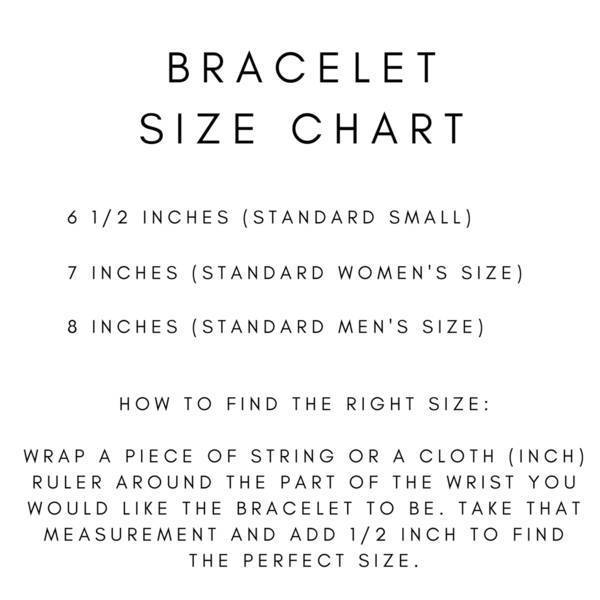 BRACELET
SIZE CHART

6 1/2 INCHES (STANDARD SMALL)

7 INCHES (STANDARD WOMEN'S SIZE)

8 INCHES (STANDARD MEN'S SIZE)

HOW TO FIND THE RIGHT SIZE:

WRAP A PIECE OF STRING OR A CLOTH (INCH) RULER AROUND THE PART OF THE WRIST YOU WOULD LIKE THE BRACELET TO BE. TAKE THAT MEASUREMENT AND ADD 1/2 INCH TO FIND THE PERFECT SIZE.